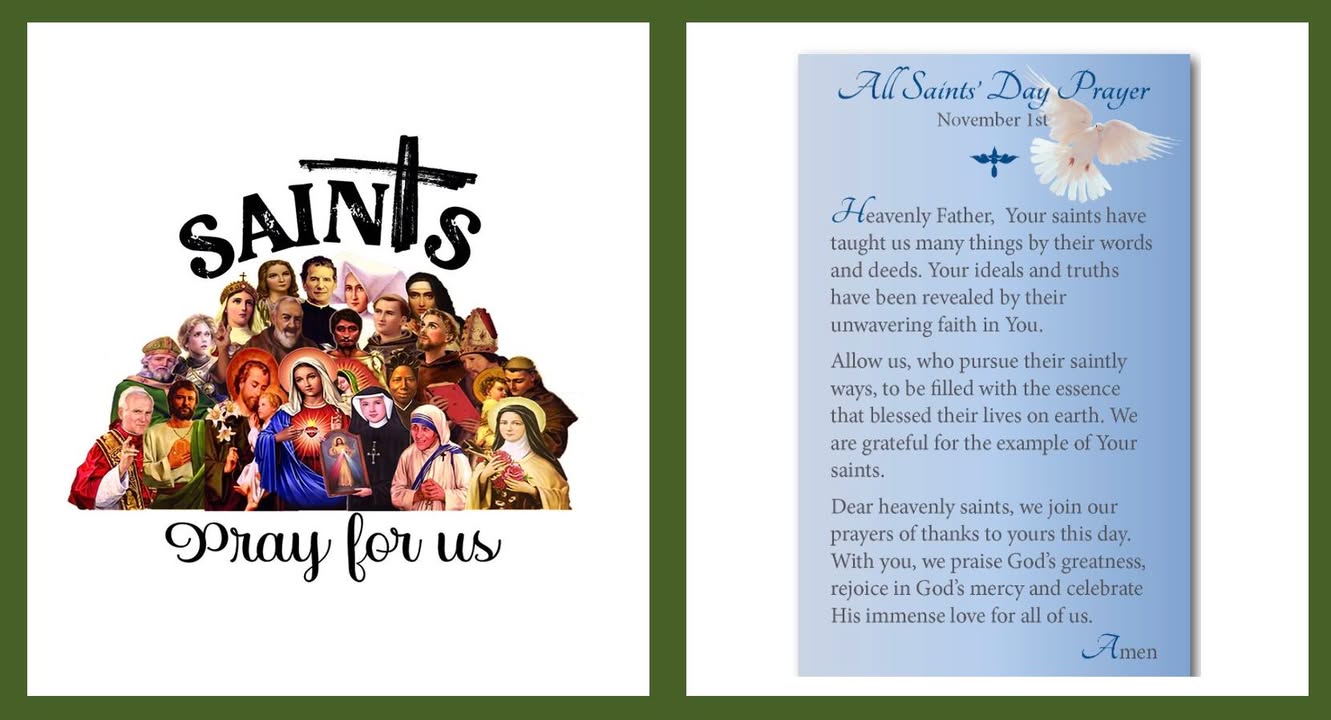 SAINTS

Pray for us

All Saints' Day Prayer
November 1st

Heavenly Father, Your saints have taught us many things by their words and deeds. Your ideals and truths have been revealed by their unwavering faith in You.

Allow us, who pursue their saintly ways, to be filled with the essence that blessed their lives on earth. We are grateful for the example of Your saints.

Dear heavenly saints, we join our prayers of thanks to yours this day. With you, we praise God's greatness, rejoice in God's mercy and celebrate His immense love for all of us.

Amen